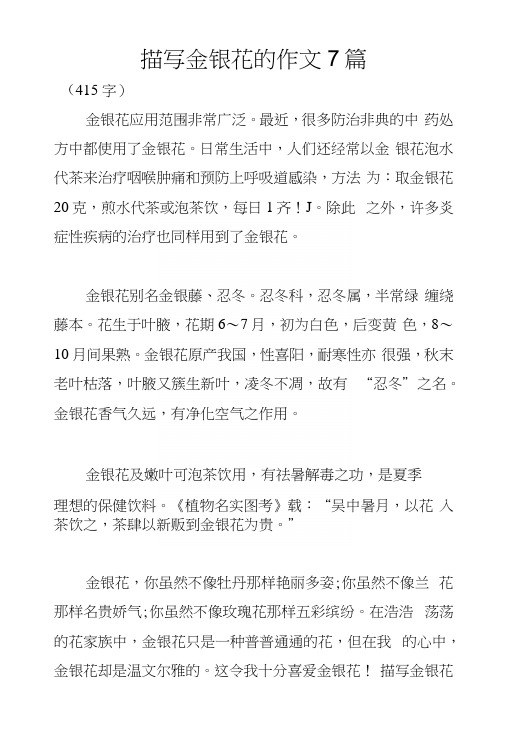 描写金银花的作文7篇

（415字）

金银花应用范围非常广泛。最近，很多防治非典的中 药处方中都使用了金银花。日常生活中，人们还经常以金 银花泡水代茶来治疗咽喉肿痛和预防上呼吸道感染，方法 为：取金银花20克，煎水代茶或泡茶饮，每日1齐！J。除此 之外，许多炎症性疾病的治疗也同样用到了金银花。

金银花别名金银藤、忍冬。忍冬科，忍冬属，半常绿 缠绕藤本。花生于叶腋，花期6～7月，初为白色，后变黄 色，8～10月间果熟。金银花原产我国，性喜阳，耐寒性亦 很强，秋末老叶枯落，叶腋又簇生新叶，凌冬不凋，故有 “忍冬”之名。金银花香气久远，有净化空气之作用。

金银花及嫩叶可泡茶饮用，有祛暑解毒之功，是夏季理想的保健饮料。《植物名实图考》载：“吴中暑月，以花 入茶饮之，茶肆以新贩到金银花为贵。”

金银花，你虽然不像牡丹那样艳丽多姿;你虽然不像兰 花那样名贵娇气;你虽然不像玫瑰花那样五彩缤纷。在浩浩 荡荡的花家族中，金银花只是一种普普通通的花，但在我 的心中，金银花却是温文尔雅的。这令我十分喜爱金银花！ 描写金银花